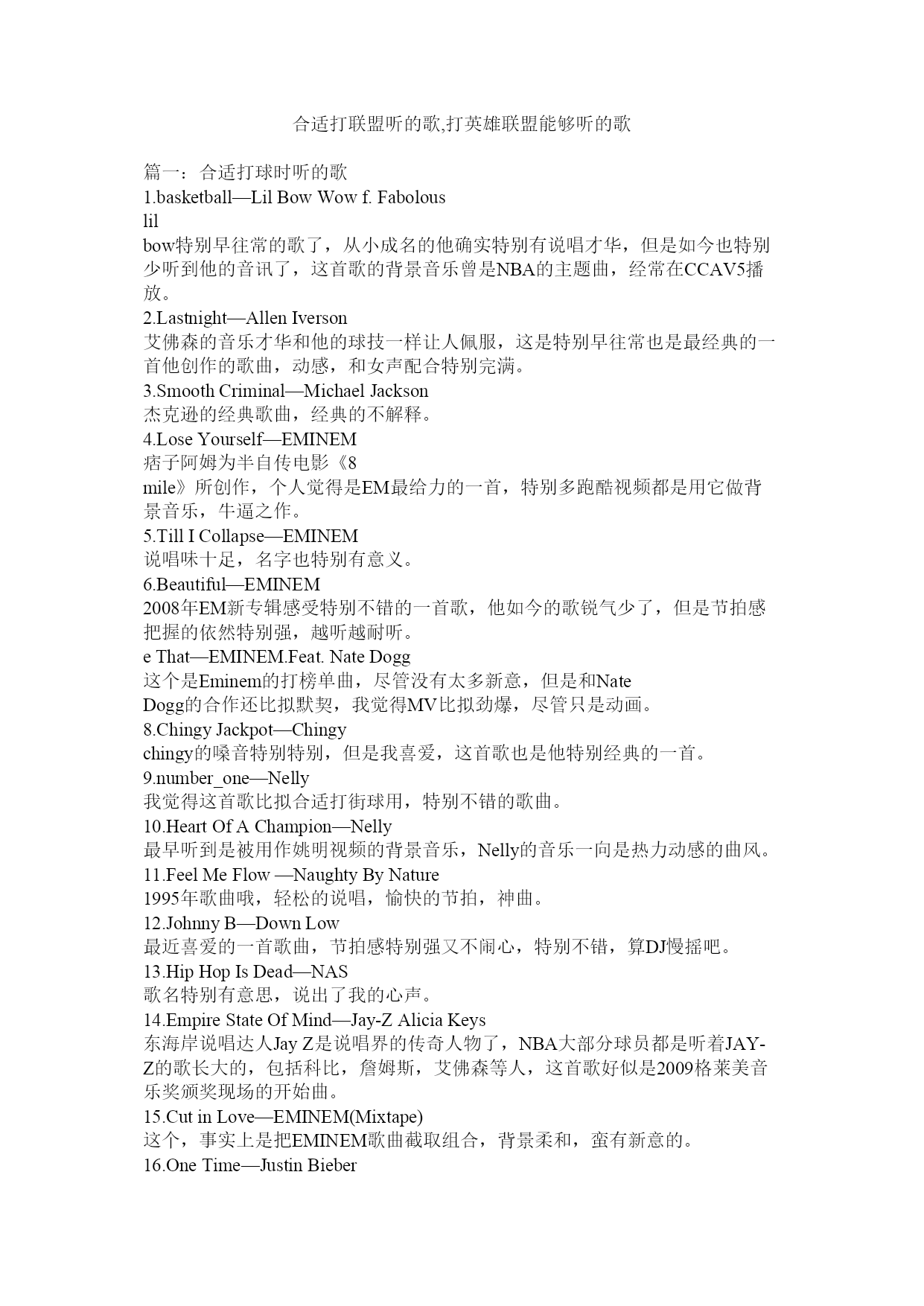 合适打联盟听的歌,打英雄联盟能够听的歌

篇一：合适打球时听的歌
1.basketball—Lil Bow Wow f. Fabolous
lil
bow特别早往常的歌了，从小成名的他确实特别有说唱才华，但是如今也特别少听到他的音讯了，这首歌的背景音乐曾是NBA的主题曲，经常在CCAV5播放。
2.Lastnight—Allen Iverson
艾佛森的音乐才华和他的球技一样让人佩服，这是特别早往常也是最经典的一首他创作的歌曲，动感，和女声配合特别完满。
3.Smooth Criminal—Michael Jackson
杰克逊的经典歌曲，经典的不解释。
4.Lose Yourself—EMINEM
痞子阿姆为半自传电影《8
mile》所创作，个人觉得是EM最给力的一首，特别多跑酷视频都是用它做背景音乐，牛逼之作。
5.Till I Collapse—EMINEM
说唱味十足，名字也特别有意义。
6.Beautiful—EMINEM
2008年EM新专辑感受特别不错的一首歌，他如今的歌锐气少了，但是节拍感把握的依然特别强，越听越耐听。
e That—EMINEM.Feat. Nate Dogg
这个是Eminem的打榜单曲，尽管没有太多新意，但是和Nate
Dogg的合作还比拟默契，我觉得MV比拟劲爆，尽管只是动画。
8.Chingy Jackpot—Chingy
chingy的嗓音特别特别，但是我喜爱，这首歌也是他特别经典的一首。
9.number_one—Nelly
我觉得这首歌比拟合适打街球用，特别不错的歌曲。
10.Heart Of A Champion—Nelly
最早听到是被用作姚明视频的背景音乐，Nelly的音乐一向是热力动感的曲风。
11.Feel Me Flow —Naughty By Nature
1995年歌曲哦，轻松的说唱，愉快的节拍，神曲。
12.Johnny B—Down Low
最近喜爱的一首歌曲，节拍感特别强又不闹心，特别不错，算DJ慢摇吧。
13.Hip Hop Is Dead—NAS
歌名特别有意思，说出了我的心声。
14.Empire State Of Mind—Jay-Z Alicia Keys
东海岸说唱达人Jay Z是说唱界的传奇人物了，NBA大部分球员都是听着JAY-Z的歌长大的，包括科比，詹姆斯，艾佛森等人，这首歌好似是2009格莱美音乐奖颁奖现场的开始曲。
15.Cut in Love—EMINEM(Mixtape)
这个，事实上是把EMINEM歌曲截取组合，背景柔和，蛮有新意的。
16.One Time—Justin Bieber